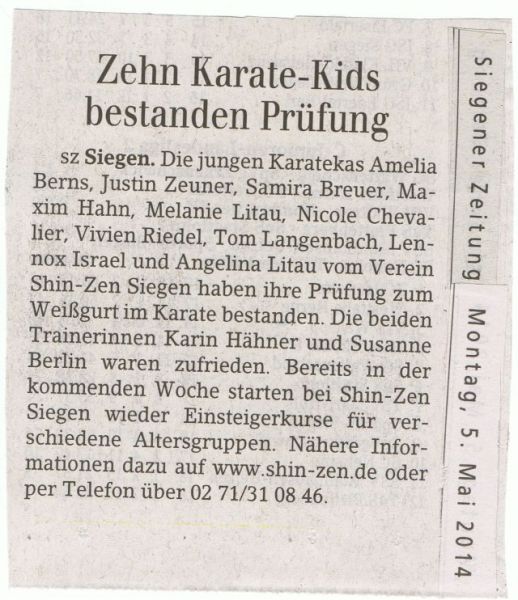 Zehn Karate-Kids bestanden Prüfung

sz Siegen. Die jungen Karatekas Amelia Berns, Justin Zeuner, Samira Breuer, Maxim Hahn, Melanie Litau, Nicole Chevalier, Vivien Riedel, Tom Langenbach, Lennox Israel und Angelina Litau vom Verein Shin-Zen Siegen haben ihre Prüfung zum Weißgurt im Karate bestanden. Die beiden Trainerinnen Karin Hähner und Susanne Berlin waren zufrieden. Bereits in der kommenden Woche starten bei Shin-Zen Siegen wieder Einsteigerkurse für verschiedene Altersgruppen. Nähere Informationen dazu auf www.shin-zen.de oder per Telefon über 02 71/31 08 46.

Siegener Zeitung

Montag, 5. Mai 2014